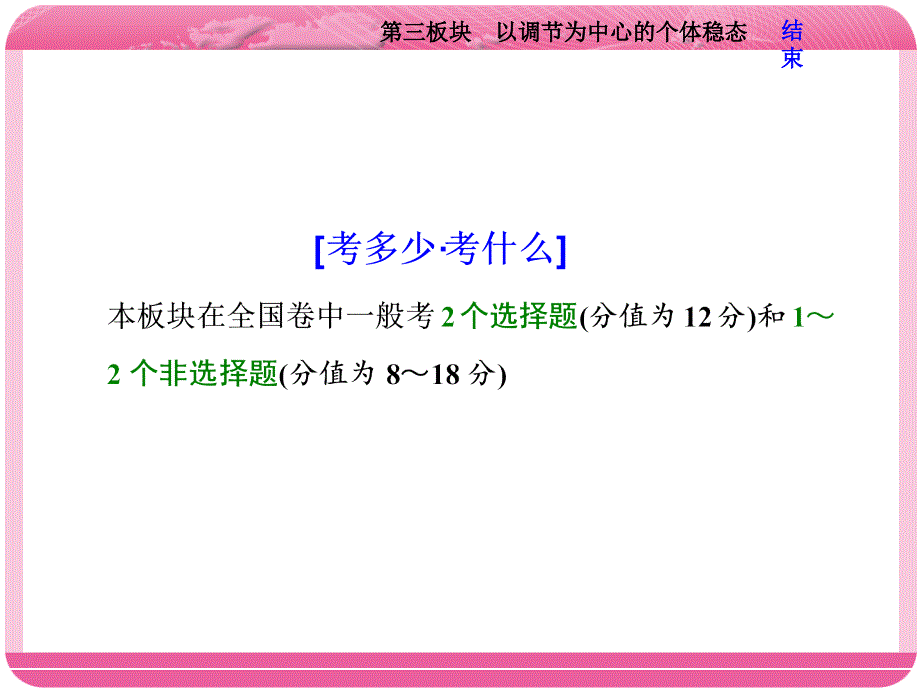 第三板块　以调节为中心的个体稳态

结束

[考多少·考什么]

本板块在全国卷中一般考 2 个选择题(分值为 12 分)和 1～2 个非选择题(分值为 8～18 分)